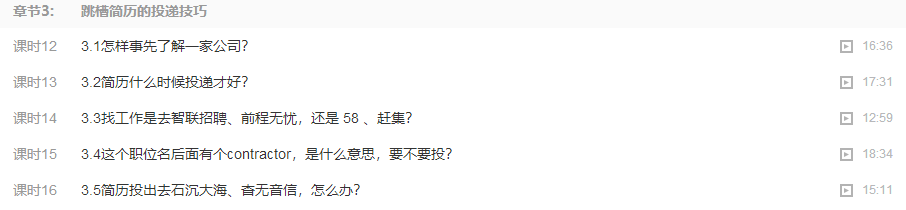 章节3:　跳槽简历的投递技巧

课时12　3.1怎样事先了解一家公司?　16:36

课时13　3.2简历什么时候投递才好?　17:31

课时14　3.3找工作是去智联招聘、前程无忧，还是 58 、赶集?　12:59

课时15　3.4这个职位名后面有个contractor，是什么意思，要不要投?　18:34

课时16　3.5简历投出去石沉大海、杳无音信，怎么办?　15:11